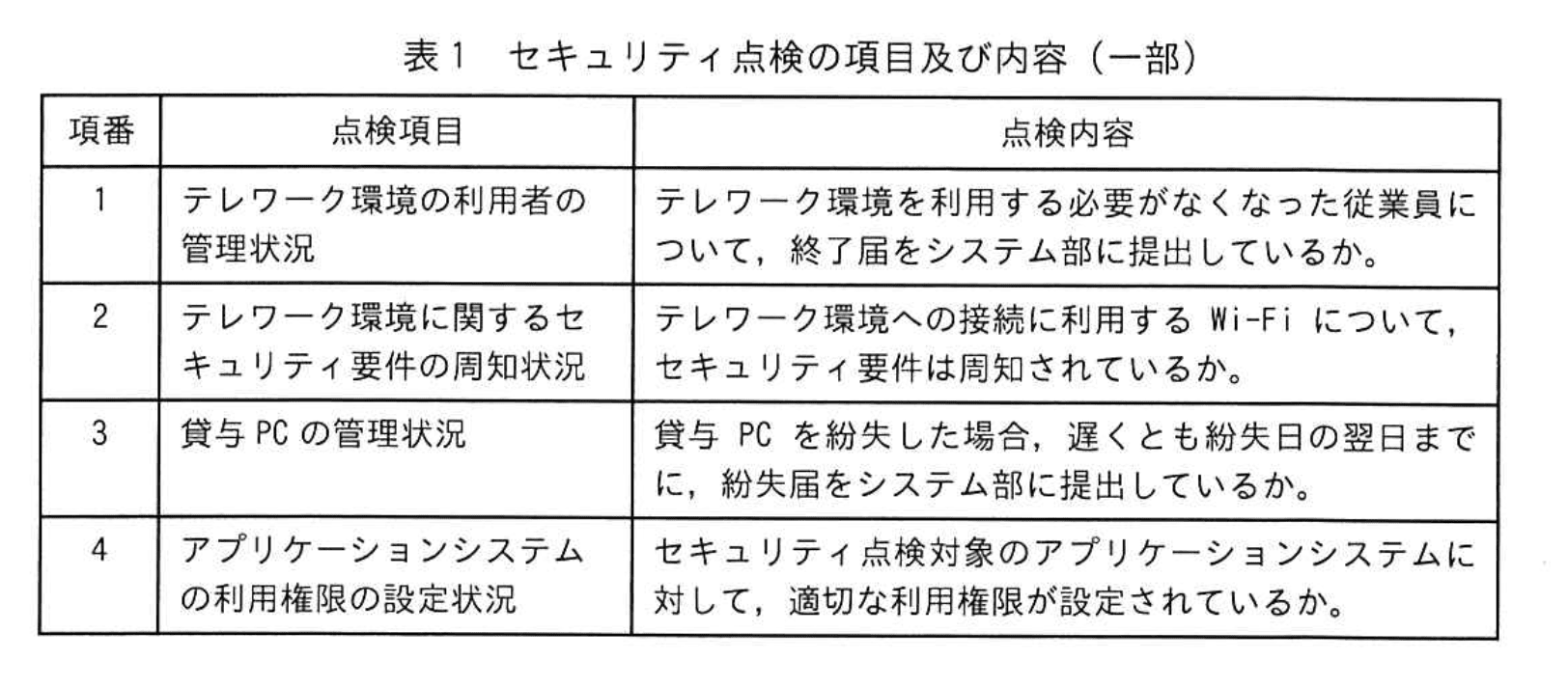 表１　セキュリティ点検の項目及び内容（一部）

| 項番 | 点検項目 | 点検内容 |
|---|---|---|
| 1 | テレワーク環境の利用者の管理状況 | テレワーク環境を利用する必要がなくなった従業員について，終了届をシステム部に提出しているか。 |
| 2 | テレワーク環境に関するセキュリティ要件の周知状況 | テレワーク環境への接続に利用する Wi-Fi について，セキュリティ要件は周知されているか。 |
| 3 | 貸与 PC の管理状況 | 貸与 PC を紛失した場合，遅くとも紛失日の翌日までに，紛失届をシステム部に提出しているか。 |
| 4 | アプリケーションシステムの利用権限の設定状況 | セキュリティ点検対象のアプリケーションシステムに対して，適切な利用権限が設定されているか。 |